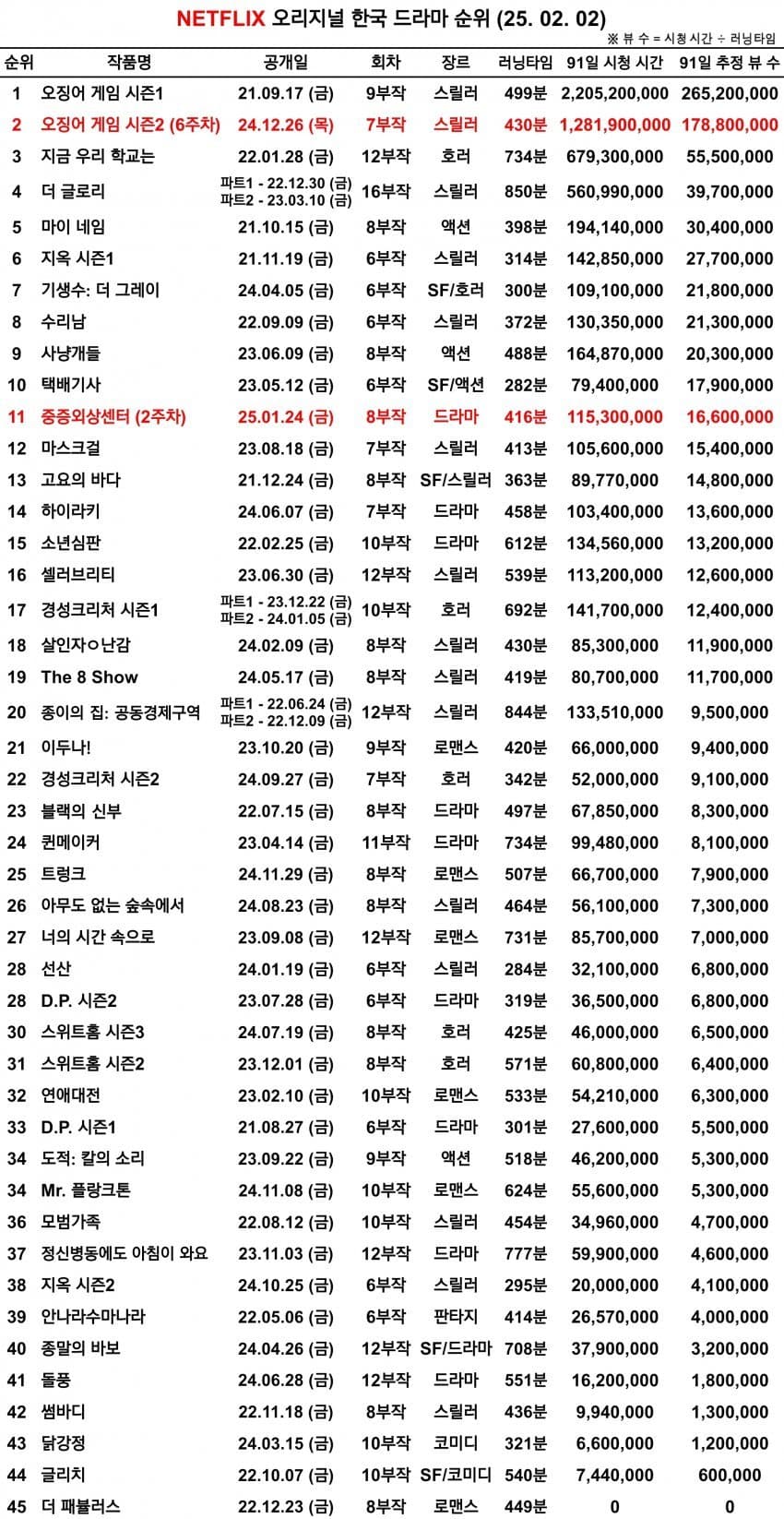 NETFLIX 오리지널 한국 드라마 순위 (25. 02. 02)

※ 뷰 수 = 시청 시간 ÷ 러닝타임

| 순위 | 작품명 | 공개일 | 회차 | 장르 | 러닝타임 | 91일 시청 시간 | 91일 추정 뷰 수 |
|---|---|---|---|---|---|---|---|
| 1 | 오징어 게임 시즌1 | 21.09.17 (금) | 9부작 | 스릴러 | 499분 | 2,205,200,000 | 265,200,000 |
| 2 | 오징어 게임 시즌2 (6주차) | 24.12.26 (목) | 7부작 | 스릴러 | 430분 | 1,281,900,000 | 178,800,000 |
| 3 | 지금 우리 학교는 | 22.01.28 (금) | 12부작 | 호러 | 734분 | 679,300,000 | 55,500,000 |
| 4 | 더 글로리 | 파트1 - 22.12.30 (금) 파트2 - 23.03.10 (금) | 16부작 | 스릴러 | 850분 | 560,990,000 | 39,700,000 |
| 5 | 마이 네임 | 21.10.15 (금) | 8부작 | 액션 | 398분 | 194,140,000 | 30,400,000 |
| 6 | 지옥 시즌1 | 21.11.19 (금) | 6부작 | 스릴러 | 314분 | 142,850,000 | 27,700,000 |
| 7 | 기생수: 더 그레이 | 24.04.05 (금) | 6부작 | SF/호러 | 300분 | 109,100,000 | 21,800,000 |
| 8 | 수리남 | 22.09.09 (금) | 6부작 | 스릴러 | 372분 | 130,350,000 | 21,300,000 |
| 9 | 사냥개들 | 23.06.09 (금) | 8부작 | 액션 | 488분 | 164,870,000 | 20,300,000 |
| 10 | 택배기사 | 23.05.12 (금) | 6부작 | SF/액션 | 282분 | 79,400,000 | 17,900,000 |
| 11 | 중증외상센터 (2주차) | 25.01.24 (금) | 8부작 | 드라마 | 416분 | 115,300,000 | 16,600,000 |
| 12 | 마스크걸 | 23.08.18 (금) | 7부작 | 스릴러 | 413분 | 105,600,000 | 15,400,000 |
| 13 | 고요의 바다 | 21.12.24 (금) | 8부작 | SF/스릴러 | 363분 | 89,770,000 | 14,800,000 |
| 14 | 하이라키 | 24.06.07 (금) | 7부작 | 드라마 | 458분 | 103,400,000 | 13,600,000 |
| 15 | 소년심판 | 22.02.25 (금) | 10부작 | 드라마 | 612분 | 134,560,000 | 13,200,000 |
| 16 | 셀러브리티 | 23.06.30 (금) | 12부작 | 스릴러 | 539분 | 113,200,000 | 12,600,000 |
| 17 | 경성크리처 시즌1 | 파트1 - 23.12.22 (금) 파트2 - 24.01.05 (금) | 10부작 | 호러 | 692분 | 141,700,000 | 12,400,000 |
| 18 | 살인자ㅇ난감 | 24.02.09 (금) | 8부작 | 스릴러 | 430분 | 85,300,000 | 11,900,000 |
| 19 | The 8 Show | 24.05.17 (금) | 8부작 | 스릴러 | 419분 | 80,700,000 | 11,700,000 |
| 20 | 종이의 집: 공동경제구역 | 파트1 - 22.06.24 (금) 파트2 - 22.12.09 (금) | 12부작 | 스릴러 | 844분 | 133,510,000 | 9,500,000 |
| 21 | 이두나! | 23.10.20 (금) | 9부작 | 로맨스 | 420분 | 66,000,000 | 9,400,000 |
| 22 | 경성크리처 시즌2 | 24.09.27 (금) | 7부작 | 호러 | 342분 | 52,000,000 | 9,100,000 |
| 23 | 블랙의 신부 | 22.07.15 (금) | 8부작 | 드라마 | 497분 | 67,850,000 | 8,300,000 |
| 24 | 퀸메이커 | 23.04.14 (금) | 11부작 | 드라마 | 734분 | 99,480,000 | 8,100,000 |
| 25 | 트렁크 | 24.11.29 (금) | 8부작 | 로맨스 | 507분 | 66,700,000 | 7,900,000 |
| 26 | 아무도 없는 숲속에서 | 24.08.23 (금) | 8부작 | 스릴러 | 464분 | 56,100,000 | 7,300,000 |
| 27 | 너의 시간 속으로 | 23.09.08 (금) | 12부작 | 로맨스 | 731분 | 85,700,000 | 7,000,000 |
| 28 | 선산 | 24.01.19 (금) | 6부작 | 스릴러 | 284분 | 32,100,000 | 6,800,000 |
| 28 | D.P. 시즌2 | 23.07.28 (금) | 6부작 | 드라마 | 319분 | 36,500,000 | 6,800,000 |
| 30 | 스위트홈 시즌3 | 24.07.19 (금) | 8부작 | 호러 | 425분 | 46,000,000 | 6,500,000 |
| 31 | 스위트홈 시즌2 | 23.12.01 (금) | 8부작 | 호러 | 571분 | 60,800,000 | 6,400,000 |
| 32 | 연애대전 | 23.02.10 (금) | 10부작 | 로맨스 | 533분 | 54,210,000 | 6,300,000 |
| 33 | D.P. 시즌1 | 21.08.27 (금) | 6부작 | 드라마 | 301분 | 27,600,000 | 5,500,000 |
| 34 | 도적: 칼의 소리 | 23.09.22 (금) | 9부작 | 액션 | 518분 | 46,200,000 | 5,300,000 |
| 34 | Mr. 플랑크톤 | 24.11.08 (금) | 10부작 | 로맨스 | 624분 | 55,600,000 | 5,300,000 |
| 36 | 모범가족 | 22.08.12 (금) | 10부작 | 스릴러 | 454분 | 34,960,000 | 4,700,000 |
| 37 | 정신병동에도 아침이 와요 | 23.11.03 (금) | 12부작 | 드라마 | 777분 | 59,900,000 | 4,600,000 |
| 38 | 지옥 시즌2 | 24.10.25 (금) | 6부작 | 스릴러 | 295분 | 20,000,000 | 4,100,000 |
| 39 | 안나라수마나라 | 22.05.06 (금) | 6부작 | 판타지 | 414분 | 26,570,000 | 4,000,000 |
| 40 | 종말의 바보 | 24.04.26 (금) | 12부작 | SF/드라마 | 708분 | 37,900,000 | 3,200,000 |
| 41 | 돌풍 | 24.06.28 (금) | 12부작 | 드라마 | 551분 | 16,200,000 | 1,800,000 |
| 42 | 썸바디 | 22.11.18 (금) | 8부작 | 스릴러 | 436분 | 9,940,000 | 1,300,000 |
| 43 | 닭강정 | 24.03.15 (금) | 10부작 | 코미디 | 321분 | 6,600,000 | 1,200,000 |
| 44 | 글리치 | 22.10.07 (금) | 10부작 | SF/코미디 | 540분 | 7,440,000 | 600,000 |
| 45 | 더 패뷸러스 | 22.12.23 (금) | 8부작 | 로맨스 | 449분 | 0 | 0 |